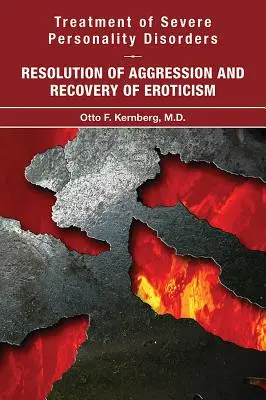 Treatment of Severe Personality Disorders

RESOLUTION OF AGGRESSION AND RECOVERY OF EROTICISM

Otto F. Kernberg, M.D.